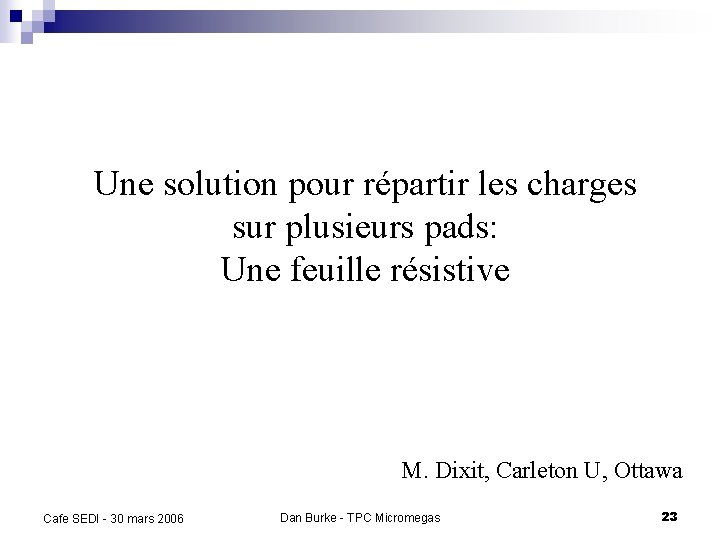 Une solution pour répartir les charges
sur plusieurs pads:
Une feuille résistive

M. Dixit, Carleton U, Ottawa

Cafe SEDI - 30 mars 2006

Dan Burke - TPC Micromegas

23